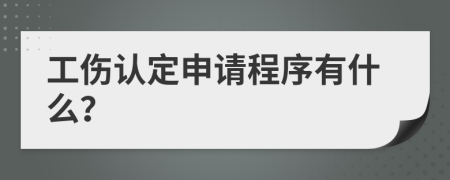 工伤认定申请程序有什么?